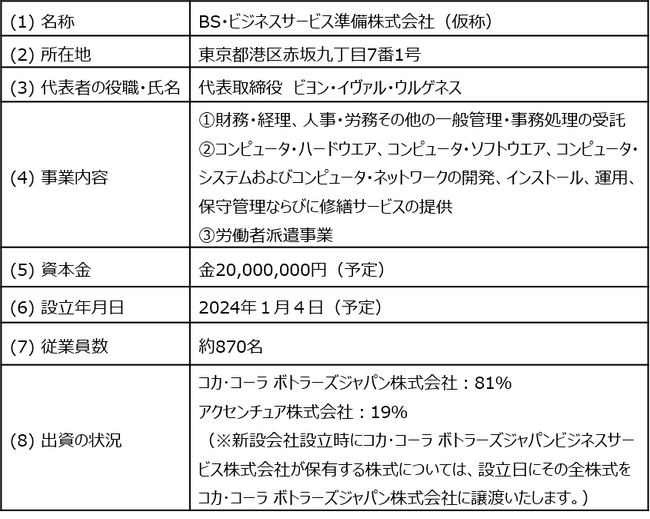 | | |
|---|---|
| (1) 名称 | BS・ビジネスサービス準備株式会社（仮称） |
| (2) 所在地 | 東京都港区赤坂九丁目7番1号 |
| (3) 代表者の役職・氏名 | 代表取締役　ビヨン・イヴァル・ウルゲネス |
| (4) 事業内容 | ①財務・経理、人事・労務その他の一般管理・事務処理の受託 ②コンピュータ・ハードウエア、コンピュータ・ソフトウエア、コンピュータ・システムおよびコンピュータ・ネットワークの開発、インストール、運用、保守管理ならびに修繕サービスの提供 ③労働者派遣事業 |
| (5) 資本金 | 金20,000,000円（予定） |
| (6) 設立年月日 | 2024年１月４日（予定） |
| (7) 従業員数 | 約870名 |
| (8) 出資の状況 | コカ・コーラ ボトラーズジャパン株式会社：81% アクセンチュア株式会社：19% （※新設会社設立時にコカ・コーラ ボトラーズジャパンビジネスサービス株式会社が保有する株式については、設立日にその全株式をコカ・コーラ ボトラーズジャパン株式会社に譲渡いたします。） |